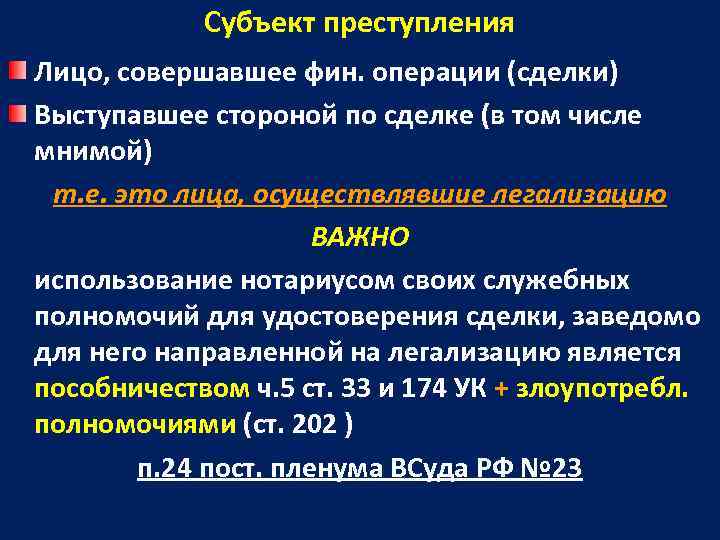 Субъект преступления

Лицо, совершавшее фин. операции (сделки)

Выступавшее стороной по сделке (в том числе мнимой)

т.е. это лица, осуществлявшие легализацию

ВАЖНО

использование нотариусом своих служебных полномочий для удостоверения сделки, заведомо для него направленной на легализацию является пособничеством ч.5 ст. 33 и 174 УК + злоупотребл. полномочиями (ст. 202 )

п.24 пост. пленума ВСуда РФ №23